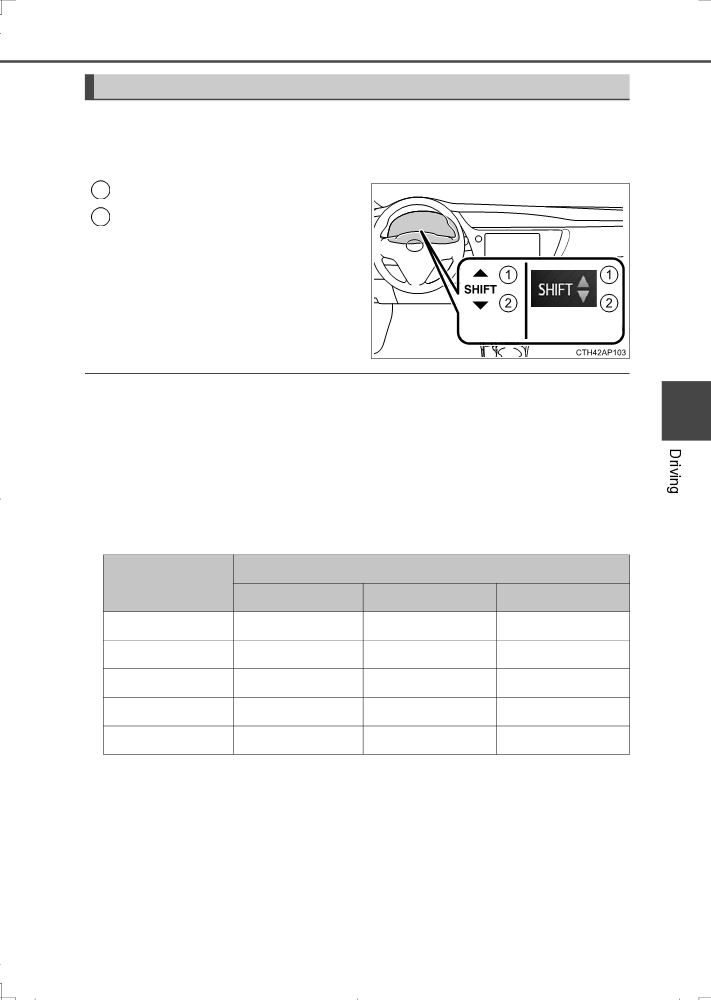 SHIFT
1
2
SHIFT
1
2
CTH42AP103

Driving